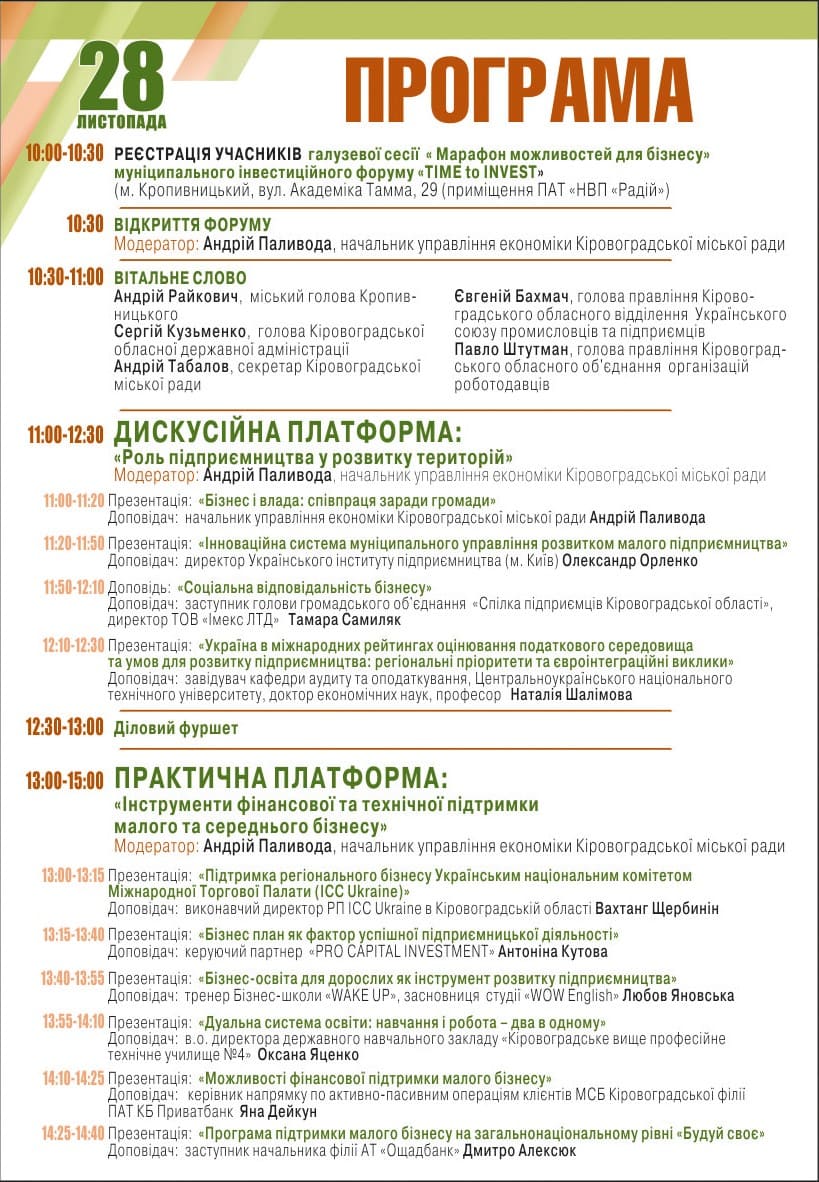 28
ЛИСТОПАДА

ПРОГРАМА

10:00-10:30 РЕЄСТРАЦІЯ УЧАСНИКІВ галузевої сесії « Марафон можливостей для бізнесу» муніципального інвестиційного форуму «TIME to INVEST» (м. Кропивницький, вул. Академіка Тамма, 29 (приміщення ПАТ «НВП «Радій»)

10:30 ВІДКРИТТЯ ФОРУМУ
Модератор: Андрій Паливода, начальник управління економіки Кіровоградської міської ради

10:30-11:00 ВІТАЛЬНЕ СЛОВО
Андрій Райкович, міський голова Кропивницького
Сергій Кузьменко, голова Кіровоградської обласної державної адміністрації
Андрій Табалов, секретар Кіровоградської міської ради

Євгеній Бахмач, голова правління Кіровоградського обласного відділення Українського союзу промисловців та підприємців
Павло Штутман, голова правління Кіровоградського обласного об'єднання організацій роботодавців

11:00-12:30 ДИСКУСІЙНА ПЛАТФОРМА:
«Роль підприємництва у розвитку територій»
Модератор: Андрій Паливода, начальник управління економіки Кіровоградської міської ради

11:00-11:20 Презентація: «Бізнес і влада: співпраця заради громади»
Доповідач: начальник управління економіки Кіровоградської міської ради Андрій Паливода

11:20-11:50 Презентація: «Інноваційна система муніципального управління розвитком малого підприємництва»
Доповідач: директор Українського інституту підприємництва (м. Київ) Олександр Орленко

11:50-12:10 Доповідь: «Соціальна відповідальність бізнесу»
Доповідач: заступник голови громадського об'єднання «Спілка підприємців Кіровоградської області», директор ТОВ «Імекс ЛТД» Тамара Самиляк

12:10-12:30 Презентація: «Україна в міжнародних рейтингах оцінювання податкового середовища та умов для розвитку підприємництва: регіональні пріоритети та євроінтеграційні виклики»
Доповідач: завідувач кафедри аудиту та оподаткування, Центральноукраїнського національного технічного університету, доктор економічних наук, професор Наталія Шалімова

12:30-13:00 Діловий фуршет

13:00-15:00 ПРАКТИЧНА ПЛАТФОРМА:
«Інструменти фінансової та технічної підтримки малого та середнього бізнесу»
Модератор: Андрій Паливода, начальник управління економіки Кіровоградської міської ради

13:00-13:15 Презентація: «Підтримка регіонального бізнесу Українським національним комітетом Міжнародної Торгової Палати (ICC Ukraine)»
Доповідач: виконавчий директор РП ICC Ukraine в Кіровоградській області Вахтанг Щербинін

13:15-13:40 Презентація: «Бізнес план як фактор успішної підприємницької діяльності»
Доповідач: керуючий партнер «PRO CAPITAL INVESTMENT» Антоніна Кутова

13:40-13:55 Презентація: «Бізнес-освіта для дорослих як інструмент розвитку підприємництва»
Доповідач: тренер Бізнес-школи «WAKE UP», засновниця студії «WOW English» Любов Яновська

13:55-14:10 Презентація: «Дуальна система освіти: навчання і робота – два в одному»
Доповідач: в.о. директора державного навчального закладу «Кіровоградське вище професійне технічне училище №4» Оксана Яценко

14:10-14:25 Презентація: «Можливості фінансової підтримки малого бізнесу»
Доповідач: керівник напрямку по активно-пасивним операціям клієнтів МСБ Кіровоградської філії ПАТ КБ Приватбанк Яна Дейкун

14:25-14:40 Презентація: «Програма підтримки малого бізнесу на загальнонаціональному рівні «Будуй своє»
Доповідач: заступник начальника філії АТ «Ощадбанк» Дмитро Алексюк